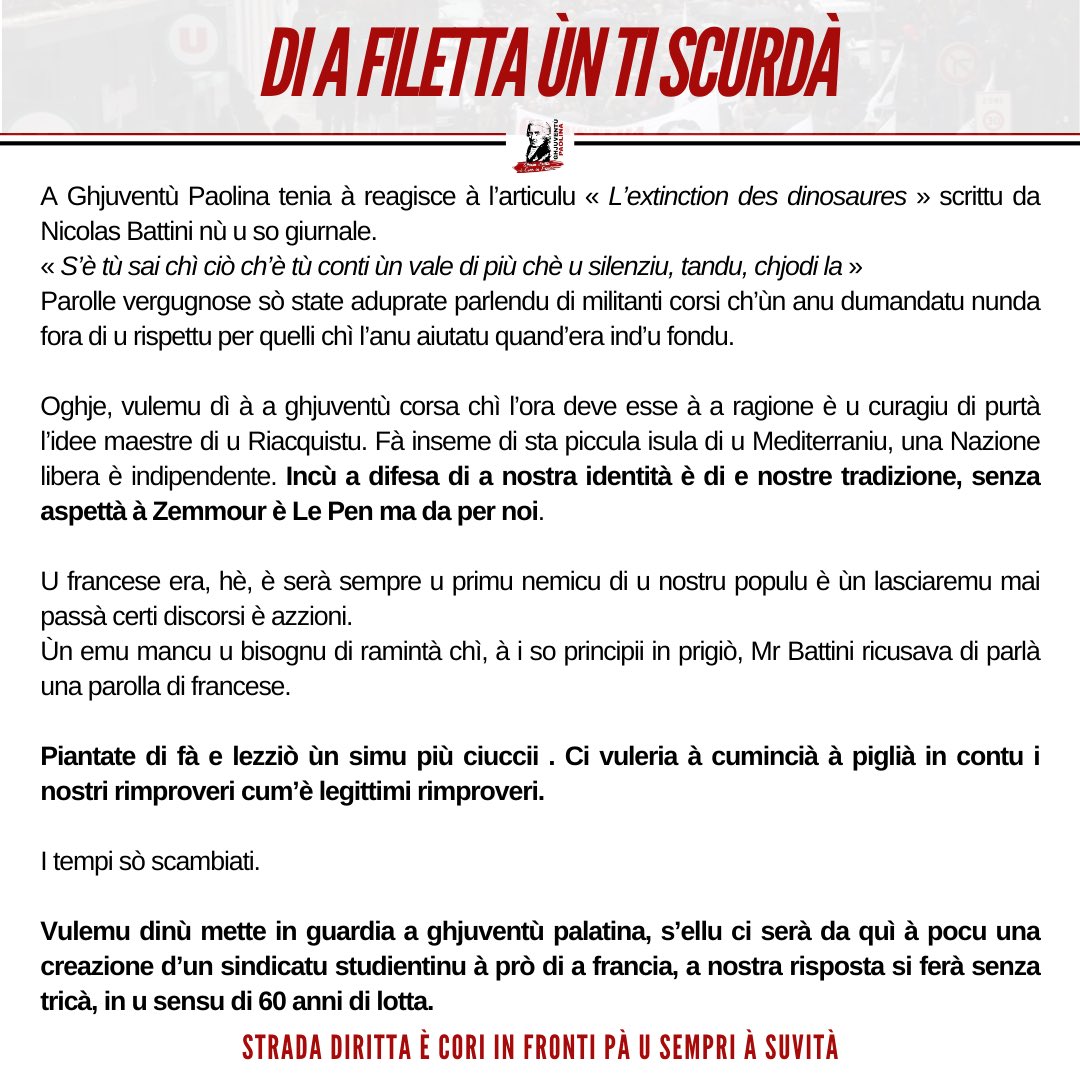 DI A FILETTA ÙN TI SCURDÀ

GHJUVENTÙ PAOLINA

A Ghjuventù Paolina tenia à reagisce à l'articulu « L'extinction des dinosaures » scrittu da Nicolas Battini nù u so giurnale.
« S'è tù sai chì ciò ch'è tù conti ùn vale di più chè u silenziu, tandu, chjodi la »
Parolle vergugnose sò state aduprate parlendu di militanti corsi ch'ùn anu dumandatu nunda fora di u rispettu per quelli chì l'anu aiutatu quand'era ind'u fondu.

Oghje, vulemu dì à a ghjuventù corsa chì l'ora deve esse à a ragione è u curagiu di purtà l'idee maestre di u Riacquistu. Fà inseme di sta piccula isula di u Mediterraniu, una Nazione libera è indipendente. Incù a difesa di a nostra identità è di e nostre tradizione, senza aspettà à Zemmour è Le Pen ma da per noi.

U francese era, hè, è serà sempre u primu nemicu di u nostru populu è ùn lasciaremu mai passà certi discorsi è azzioni.
Ùn emu mancu u bisognu di ramintà chì, à i so principii in prigiò, Mr Battini ricusava di parlà una parolla di francese.

Piantate di fà e lezziò ùn simu più ciuccii . Ci vuleria à cumincià à piglià in contu i nostri rimproveri cum'è legittimi rimproveri.

I tempi sò scambiati.

Vulemu dinù mette in guardia a ghjuventù palatina, s'ellu ci serà da quì à pocu una creazione d'un sindicatu studientinu à prò di a francia, a nostra risposta si ferà senza tricà, in u sensu di 60 anni di lotta.

STRADA DIRITTA È CORI IN FRONTI PÀ U SEMPRI À SUVITÀ